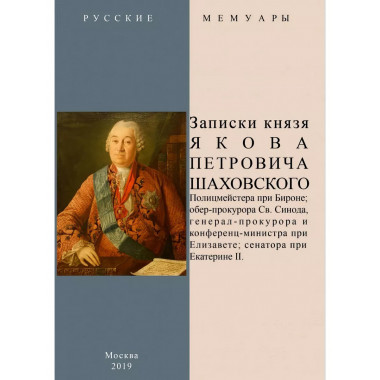 РУССКИЕ МЕМУАРЫ

Записки князя
ЯКОВА
ПЕТРОВИЧА
ШАХОВСКОГО

Полицмейстера при Бироне; обер-прокурора Св. Синода, генерал-прокурора и конференц-министра при Елизавете; сенатора при Екатерине II.

Москва
2019